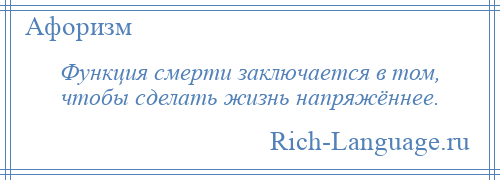 Афоризм

Функция смерти заключается в том, чтобы сделать жизнь напряжённее.

Rich-Language.ru